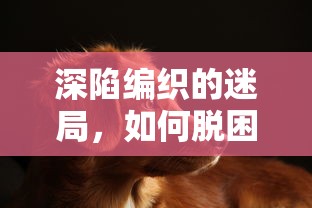 深陷编织的迷局，如何脱困